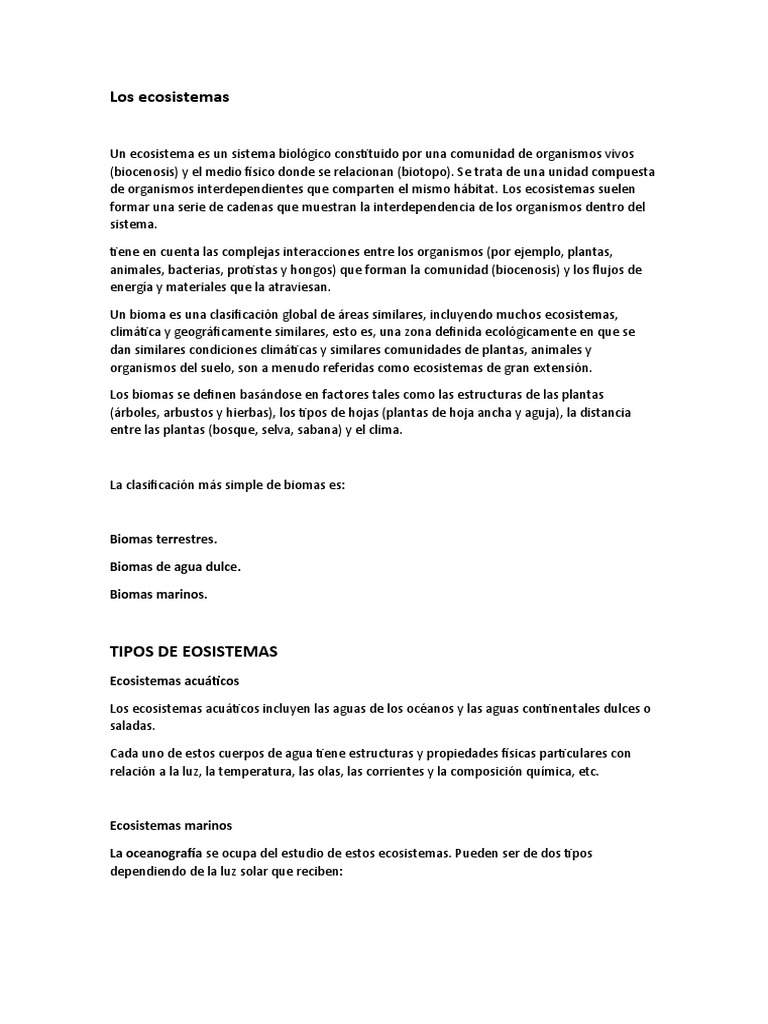 Los ecosistemas

Un ecosistema es un sistema biológico constituido por una comunidad de organismos vivos (biocenosis) y el medio físico donde se relacionan (biotopo). Se trata de una unidad compuesta de organismos interdependientes que comparten el mismo hábitat. Los ecosistemas suelen formar una serie de cadenas que muestran la interdependencia de los organismos dentro del sistema.

tiene en cuenta las complejas interacciones entre los organismos (por ejemplo, plantas, animales, bacterias, protistas y hongos) que forman la comunidad (biocenosis) y los flujos de energía y materiales que la atraviesan.

Un bioma es una clasificación global de áreas similares, incluyendo muchos ecosistemas, climática y geográficamente similares, esto es, una zona definida ecológicamente en que se dan similares condiciones climáticas y similares comunidades de plantas, animales y organismos del suelo, son a menudo referidas como ecosistemas de gran extensión.

Los biomas se definen basándose en factores tales como las estructuras de las plantas (árboles, arbustos y hierbas), los tipos de hojas (plantas de hoja ancha y aguja), la distancia entre las plantas (bosque, selva, sabana) y el clima.

La clasificación más simple de biomas es:

Biomas terrestres.

Biomas de agua dulce.

Biomas marinos.

TIPOS DE EOSISTEMAS

Ecosistemas acuáticos

Los ecosistemas acuáticos incluyen las aguas de los océanos y las aguas continentales dulces o saladas.

Cada uno de estos cuerpos de agua tiene estructuras y propiedades físicas particulares con relación a la luz, la temperatura, las olas, las corrientes y la composición química, etc.

Ecosistemas marinos

La oceanografía se ocupa del estudio de estos ecosistemas. Pueden ser de dos tipos dependiendo de la luz solar que reciben: